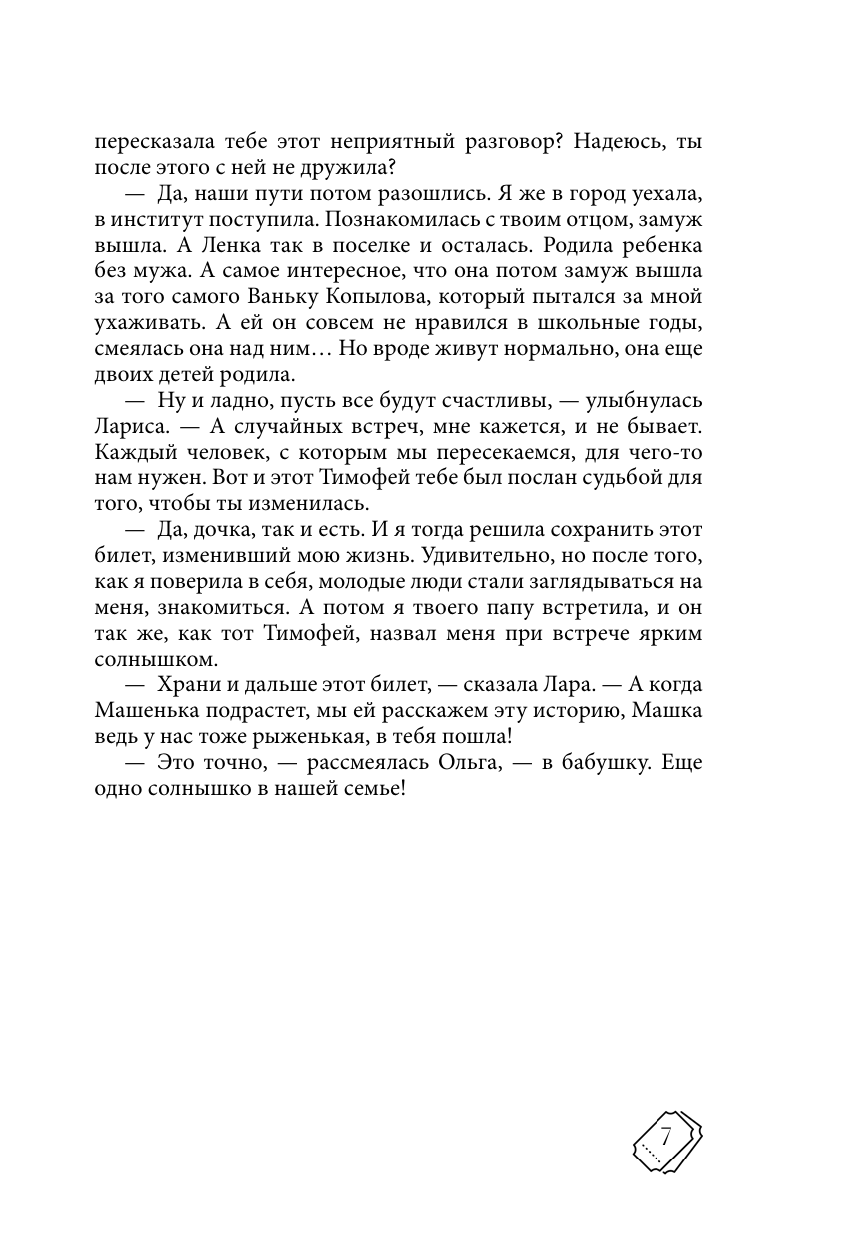 пересказала тебе этот неприятный разговор? Надеюсь, ты после этого с ней не дружила?

— Да, наши пути потом разошлись. Я же в город уехала, в институт поступила. Познакомилась с твоим отцом, замуж вышла. А Ленка так в поселке и осталась. Родила ребенка без мужа. А самое интересное, что она потом замуж вышла за того самого Ваньку Копылова, который пытался за мной ухаживать. А ей он совсем не нравился в школьные годы, смеялась она над ним… Но вроде живут нормально, она еще двоих детей родила.

— Ну и ладно, пусть все будут счастливы, — улыбнулась Лариса. — А случайных встреч, мне кажется, и не бывает. Каждый человек, с которым мы пересекаемся, для чего-то нам нужен. Вот и этот Тимофей тебе был послан судьбой для того, чтобы ты изменилась.

— Да, дочка, так и есть. И я тогда решила сохранить этот билет, изменивший мою жизнь. Удивительно, но после того, как я поверила в себя, молодые люди стали заглядываться на меня, знакомиться. А потом я твоего папу встретила, и он так же, как тот Тимофей, назвал меня при встрече ярким солнышком.

— Храни и дальше этот билет, — сказала Лара. — А когда Машенька подрастет, мы ей расскажем эту историю, Машка ведь у нас тоже рыженькая, в тебя пошла!

— Это точно, — рассмеялась Ольга, — в бабушку. Еще одно солнышко в нашей семье!

7